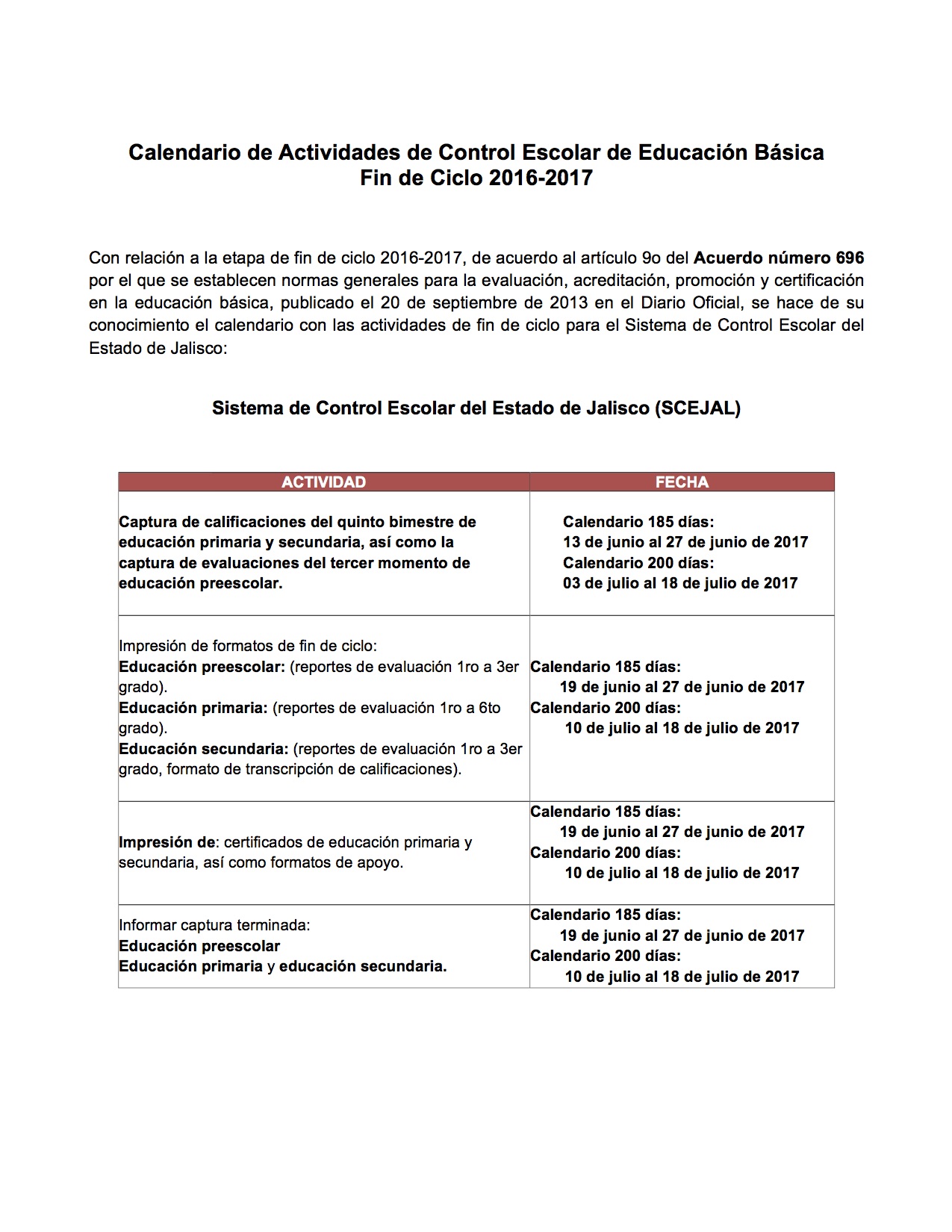 Calendario de Actividades de Control Escolar de Educación Básica
Fin de Ciclo 2016-2017

Con relación a la etapa de fin de ciclo 2016-2017, de acuerdo al artículo 9o del Acuerdo número 696 por el que se establecen normas generales para la evaluación, acreditación, promoción y certificación en la educación básica, publicado el 20 de septiembre de 2013 en el Diario Oficial, se hace de su conocimiento el calendario con las actividades de fin de ciclo para el Sistema de Control Escolar del Estado de Jalisco:

Sistema de Control Escolar del Estado de Jalisco (SCEJAL)

| ACTIVIDAD | FECHA |
|---|---|
| Captura de calificaciones del quinto bimestre de educación primaria y secundaria, así como la captura de evaluaciones del tercer momento de educación preescolar. | Calendario 185 días: 13 de junio al 27 de junio de 2017 Calendario 200 días: 03 de julio al 18 de julio de 2017 |
| Impresión de formatos de fin de ciclo: Educación preescolar: (reportes de evaluación 1ro a 3er grado). Educación primaria: (reportes de evaluación 1ro a 6to grado). Educación secundaria: (reportes de evaluación 1ro a 3er grado, formato de transcripción de calificaciones). | Calendario 185 días: 19 de junio al 27 de junio de 2017 Calendario 200 días: 10 de julio al 18 de julio de 2017 |
| Impresión de: certificados de educación primaria y secundaria, así como formatos de apoyo. | Calendario 185 días: 19 de junio al 27 de junio de 2017 Calendario 200 días: 10 de julio al 18 de julio de 2017 |
| Informar captura terminada: Educación preescolar Educación primaria y educación secundaria. | Calendario 185 días: 19 de junio al 27 de junio de 2017 Calendario 200 días: 10 de julio al 18 de julio de 2017 |